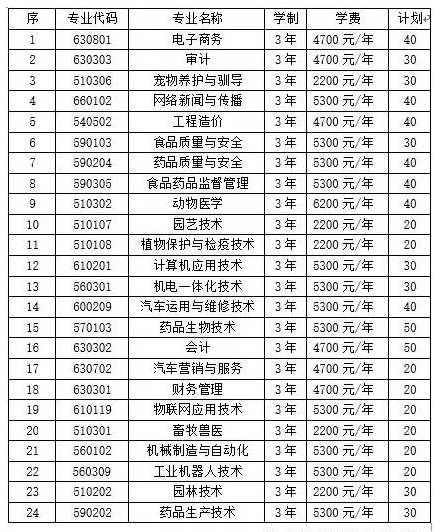 | 序 | 专业代码 | 专业名称 | 学制 | 学费 | 计划 |
|---|---|---|---|---|---|
| 1 | 630801 | 电子商务 | 3年 | 4700元/年 | 40 |
| 2 | 630303 | 审计 | 3年 | 4700元/年 | 30 |
| 3 | 510306 | 宠物养护与驯导 | 3年 | 2200元/年 | 30 |
| 4 | 660102 | 网络新闻与传播 | 3年 | 5300元/年 | 40 |
| 5 | 540502 | 工程造价 | 3年 | 4700元/年 | 40 |
| 6 | 590103 | 食品质量与安全 | 3年 | 5300元/年 | 30 |
| 7 | 590204 | 药品质量与安全 | 3年 | 5300元/年 | 40 |
| 8 | 590305 | 食品药品监督管理 | 3年 | 5300元/年 | 40 |
| 9 | 510302 | 动物医学 | 3年 | 6200元/年 | 40 |
| 10 | 510107 | 园艺技术 | 3年 | 2200元/年 | 20 |
| 11 | 510108 | 植物保护与检疫技术 | 3年 | 2200元/年 | 20 |
| 12 | 610201 | 计算机应用技术 | 3年 | 5300元/年 | 30 |
| 13 | 560301 | 机电一体化技术 | 3年 | 5300元/年 | 30 |
| 14 | 600209 | 汽车运用与维修技术 | 3年 | 5300元/年 | 40 |
| 15 | 570103 | 药品生物技术 | 3年 | 5300元/年 | 50 |
| 16 | 630302 | 会计 | 3年 | 4700元/年 | 50 |
| 17 | 630702 | 汽车营销与服务 | 3年 | 4700元/年 | 20 |
| 18 | 630301 | 财务管理 | 3年 | 4700元/年 | 20 |
| 19 | 610119 | 物联网应用技术 | 3年 | 5300元/年 | 20 |
| 20 | 510301 | 畜牧兽医 | 3年 | 2200元/年 | 20 |
| 21 | 560102 | 机械制造与自动化 | 3年 | 5300元/年 | 20 |
| 22 | 560309 | 工业机器人技术 | 3年 | 5300元/年 | 20 |
| 23 | 510202 | 园林技术 | 3年 | 2200元/年 | 30 |
| 24 | 590202 | 药品生产技术 | 3年 | 5300元/年 | 30 |